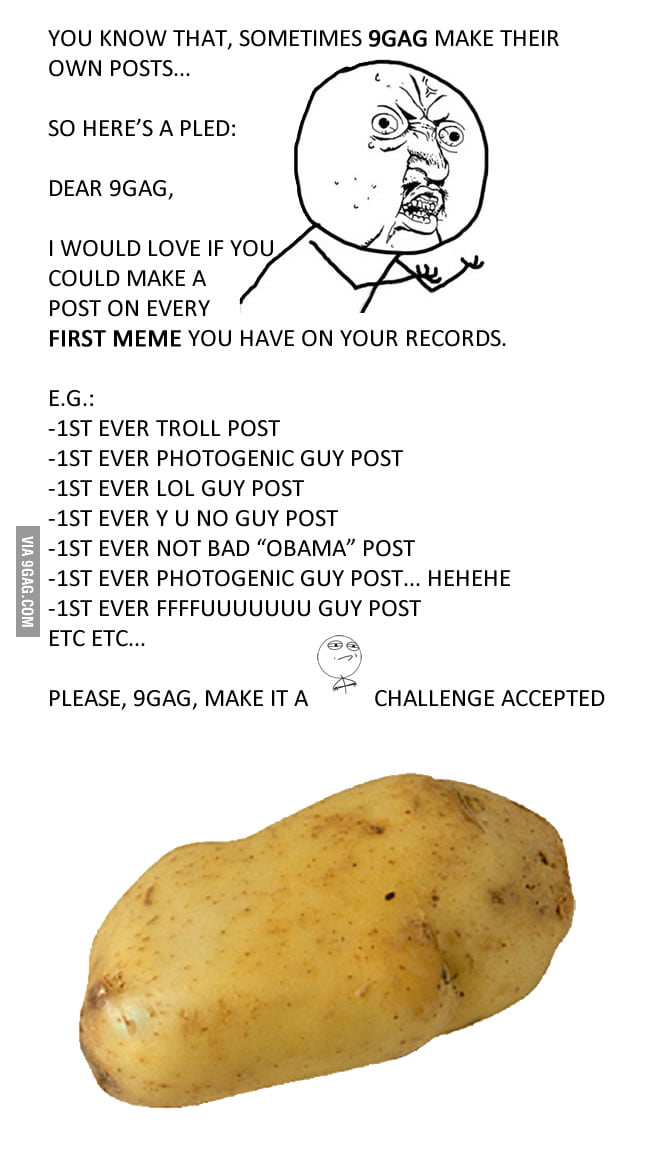 YOU KNOW THAT, SOMETIMES 9GAG MAKE THEIR OWN POSTS...

SO HERE'S A PLED:

DEAR 9GAG,

I WOULD LOVE IF YOU COULD MAKE A POST ON EVERY FIRST MEME YOU HAVE ON YOUR RECORDS.

E.G.:
-1ST EVER TROLL POST
-1ST EVER PHOTOGENIC GUY POST
-1ST EVER LOL GUY POST
-1ST EVER Y U NO GUY POST
-1ST EVER NOT BAD "OBAMA" POST
-1ST EVER PHOTOGENIC GUY POST... HEHEHE
-1ST EVER FFFFUUUUUUU GUY POST
ETC ETC...

PLEASE, 9GAG, MAKE IT A CHALLENGE ACCEPTED

VIA 9GAG.COM